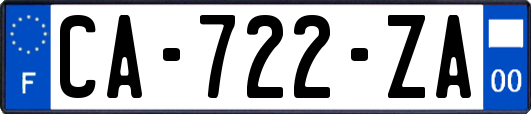 F
CA-722-ZA
00